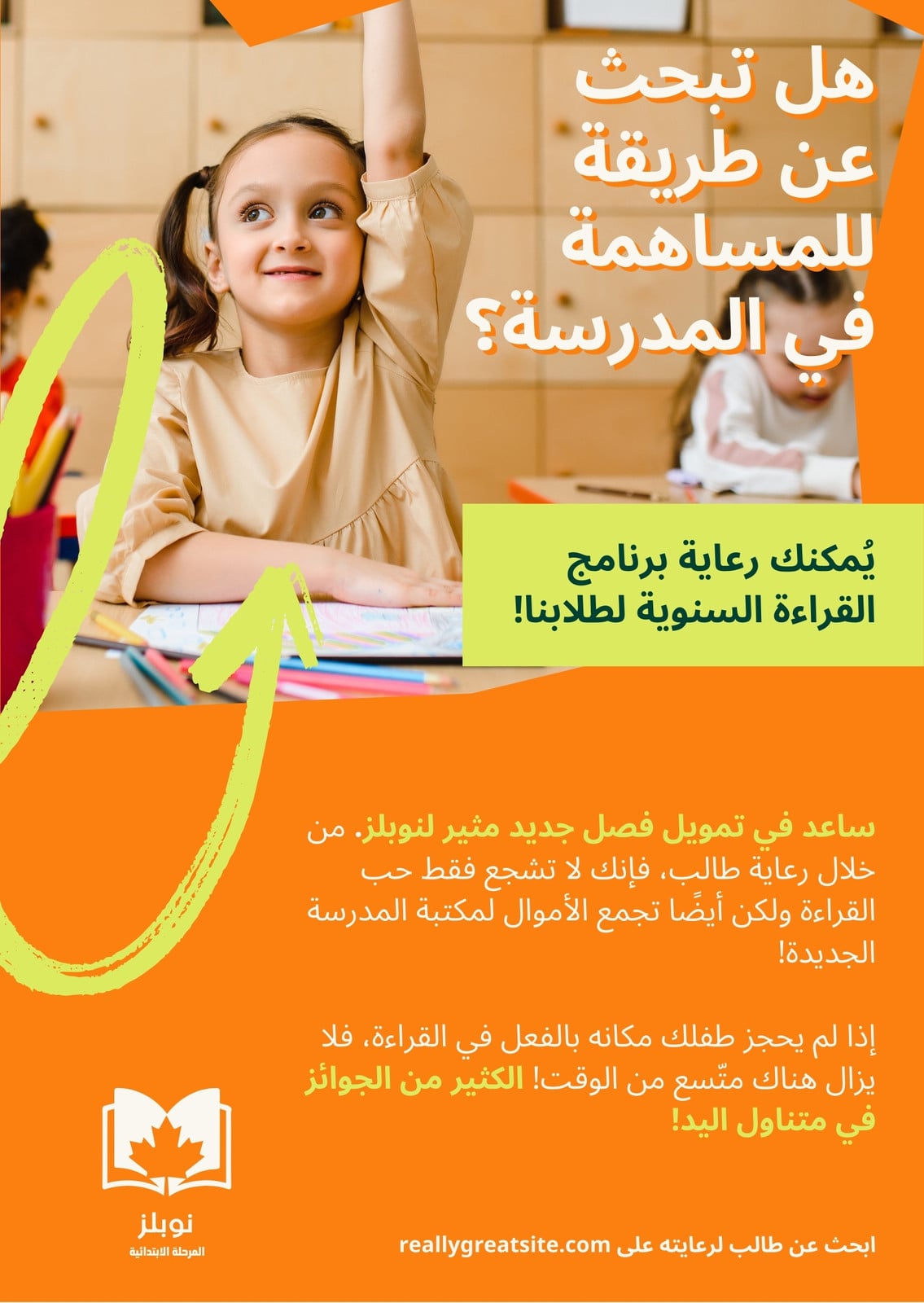 هل تبحث عن طريقة للمساهمة في المدرسة؟

يُمكنك رعاية برنامج القراءة السنوية لطلابنا!

ساعد في تمويل فصل جديد مثير لنوبلز. من خلال رعاية طالب، فإنك لا تشجع فقط حب القراءة ولكن أيضًا تجمع الأموال لمكتبة المدرسة الجديدة!

إذا لم يحجز طفلك مكانه بالفعل في القراءة، فلا يزال هناك متّسع من الوقت! الكثير من الجوائز في متناول اليد!

نوبلز
المرحلة الابتدائية

ابحث عن طالب لرعايته على reallygreatsite.com